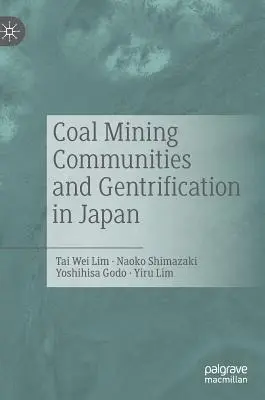 Coal Mining Communities and Gentrification in Japan

Tai Wei Lim · Naoko Shimazaki
Yoshihisa Godo · Yiru Lim

palgrave
macmillan